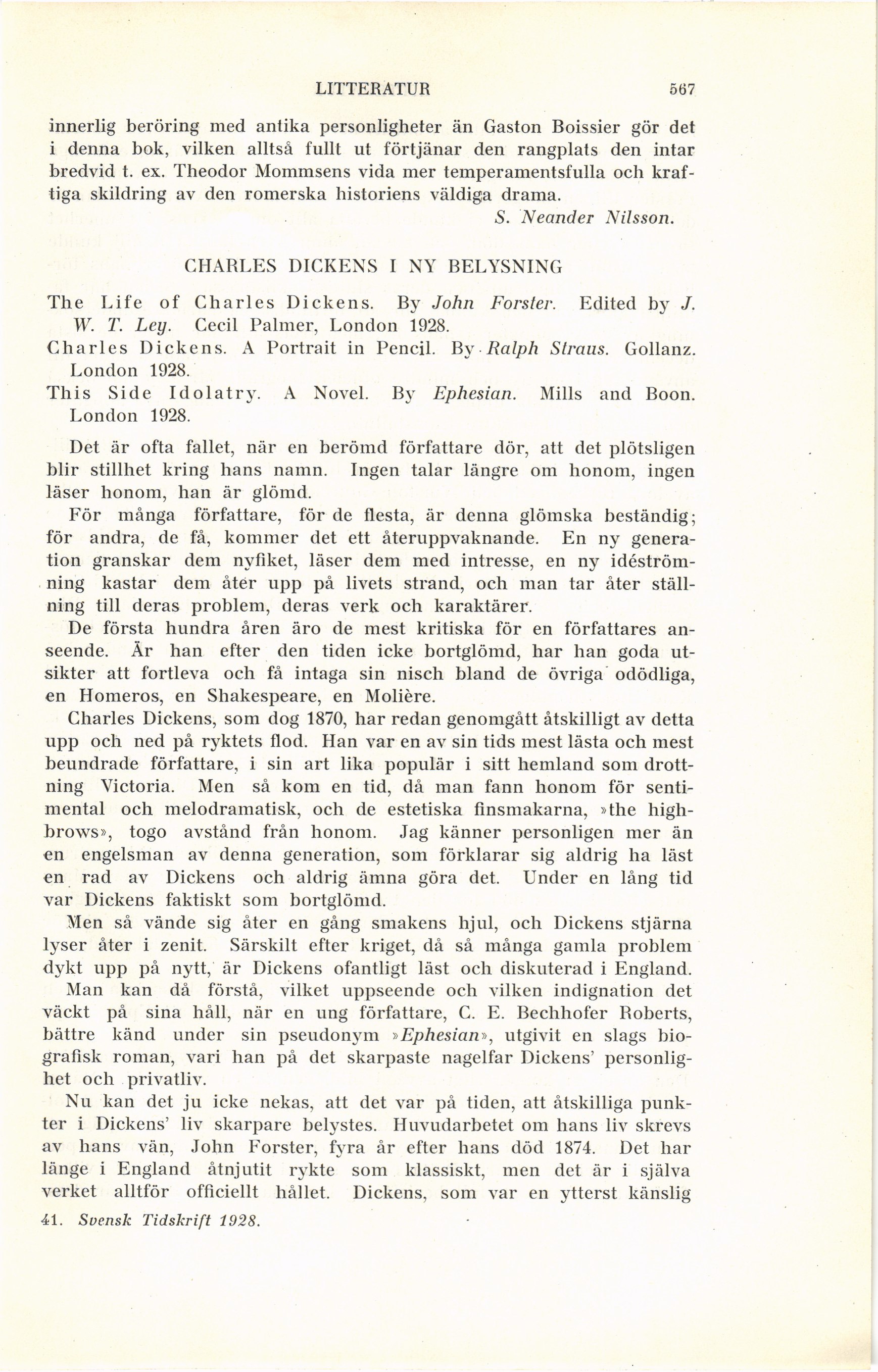 LITTERATUR 567

innerlig beröring med antika personligheter än Gaston Boissier gör det i denna bok, vilken alltså fullt ut förtjänar den rangplats den intar bredvid t. ex. Theodor Mommsens vida mer temperamentsfulla och kraftiga skildring av den romerska historiens väldiga drama.

S. Neander Nilsson.

CHARLES DICKENS I NY BELYSNING

The Life of Charles Dickens. By John Forster. Edited by J. W. T. Ley. Cecil Palmer, London 1928.

Charles Dickens. A Portrait in Pencil. By Ralph Straus. Gollanz. London 1928.

This Side Idolatry. A Novel. By Ephesian. Mills and Boon. London 1928.

Det är ofta fallet, när en berömd författare dör, att det plötsligen blir stillhet kring hans namn. Ingen talar längre om honom, ingen läser honom, han är glömd.

För många författare, för de flesta, är denna glömska beständig; för andra, de få, kommer det ett återuppvaknande. En ny generation granskar dem nyfiket, läser dem med intresse, en ny idéströmning kastar dem åter upp på livets strand, och man tar åter ställning till deras problem, deras verk och karaktärer.

De första hundra åren äro de mest kritiska för en författares anseende. Är han efter den tiden icke bortglömd, har han goda utsikter att fortleva och få intaga sin nisch bland de övriga odödliga, en Homeros, en Shakespeare, en Molière.

Charles Dickens, som dog 1870, har redan genomgått åtskilligt av detta upp och ned på ryktets flod. Han var en av sin tids mest lästa och mest beundrade författare, i sin art lika populär i sitt hemland som drottning Victoria. Men så kom en tid, då man fann honom för sentimental och melodramatisk, och de estetiska finsmakarna, »the highbrows», togo avstånd från honom. Jag känner personligen mer än en engelsman av denna generation, som förklarar sig aldrig ha läst en rad av Dickens och aldrig ämna göra det. Under en lång tid var Dickens faktiskt som bortglömd.

Men så vände sig åter en gång smakens hjul, och Dickens stjärna lyser åter i zenit. Särskilt efter kriget, då så många gamla problem dykt upp på nytt, är Dickens ofantligt läst och diskuterad i England.

Man kan då förstå, vilket uppseende och vilken indignation det väckt på sina håll, när en ung författare, C. E. Bechhofer Roberts, bättre känd under sin pseudonym »Ephesian», utgivit en slags biografisk roman, vari han på det skarpaste nagelfar Dickens' personlighet och privatliv.

Nu kan det ju icke nekas, att det var på tiden, att åtskilliga punkter i Dickens' liv skarpare belystes. Huvudarbetet om hans liv skrevs av hans vän, John Forster, fyra år efter hans död 1874. Det har länge i England åtnjutit rykte som klassiskt, men det är i själva verket alltför officiellt hållet. Dickens, som var en ytterst känslig

41. Svensk Tidskrift 1928.